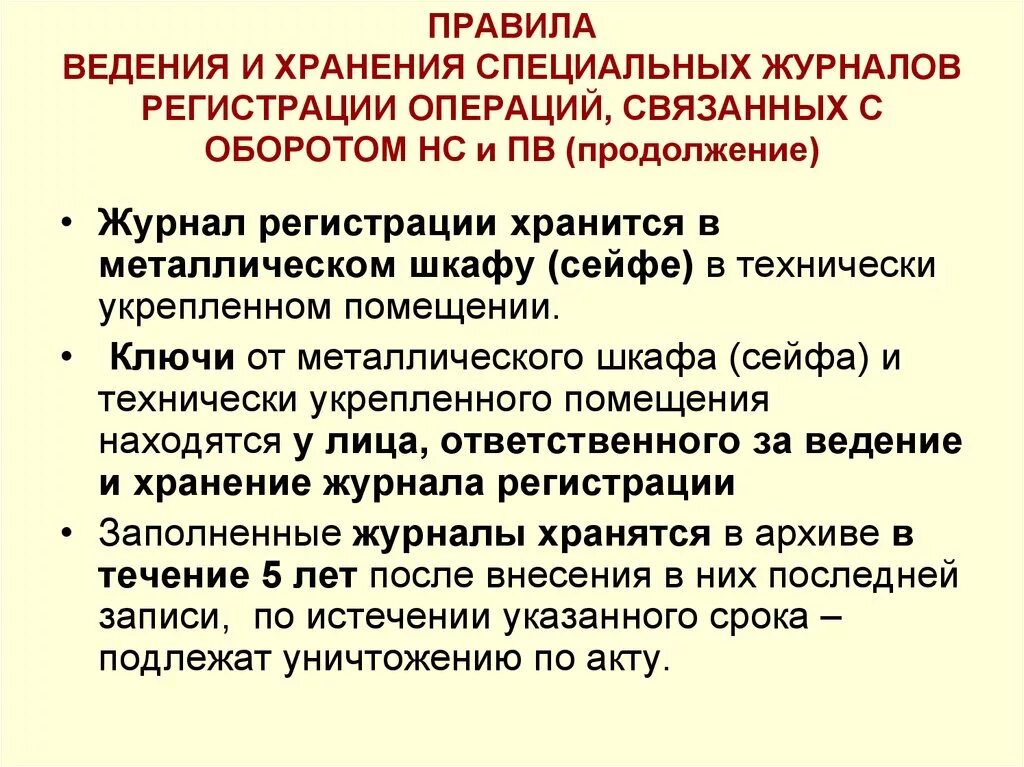 ПРАВИЛА
ВЕДЕНИЯ И ХРАНЕНИЯ СПЕЦИАЛЬНЫХ ЖУРНАЛОВ РЕГИСТРАЦИИ ОПЕРАЦИЙ, СВЯЗАННЫХ С ОБОРОТОМ НС и ПВ (продолжение)

• Журнал регистрации хранится в металлическом шкафу (сейфе) в технически укрепленном помещении.

• Ключи от металлического шкафа (сейфа) и технически укрепленного помещения находятся у лица, ответственного за ведение и хранение журнала регистрации

• Заполненные журналы хранятся в архиве в течение 5 лет после внесения в них последней записи, по истечении указанного срока – подлежат уничтожению по акту.